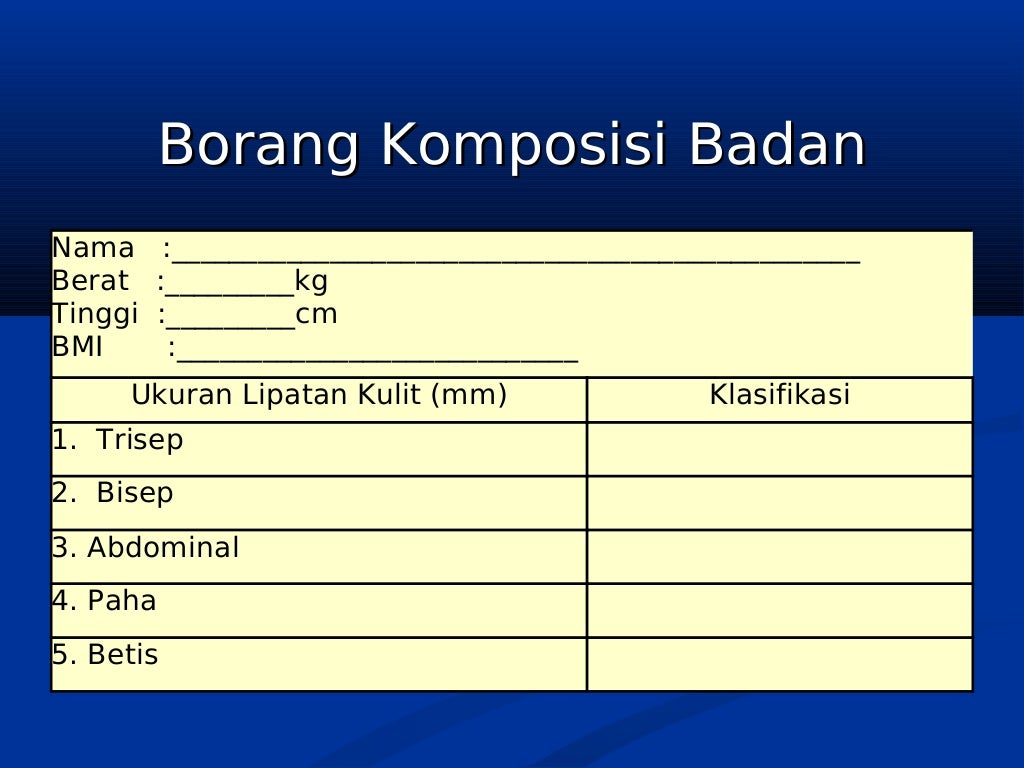 Borang Komposisi Badan

Nama :_______________________________________________
Berat :_________kg
Tinggi :_________cm
BMI :____________________________

| Ukuran Lipatan Kulit (mm) | Klasifikasi |
|---|---|
| 1. Trisep | |
| 2. Bisep | |
| 3. Abdominal | |
| 4. Paha | |
| 5. Betis | |